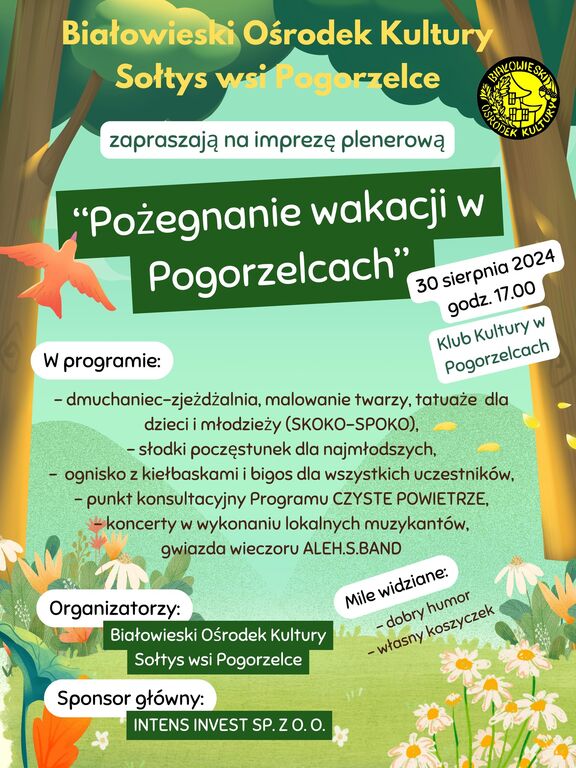 Białowieski Ośrodek Kultury
Sołtys wsi Pogorzelce

BIAŁOWIESKI OŚRODEK KULTURY

zapraszają na imprezę plenerową

"Pożegnanie wakacji w Pogorzelcach"

30 sierpnia 2024
godz. 17.00

Klub Kultury w Pogorzelcach

W programie:

- dmuchaniec-zjeżdżalnia, malowanie twarzy, tatuaże dla dzieci i młodzieży (SKOKO-SPOKO),
- słodki poczęstunek dla najmłodszych,
- ognisko z kiełbaskami i bigos dla wszystkich uczestników,
- punkt konsultacyjny Programu CZYSTE POWIETRZE,
- koncerty w wykonaniu lokalnych muzykantów, gwiazda wieczoru ALEH.S.BAND

Mile widziane:
- dobry humor
- własny koszyczek

Organizatorzy:
Białowieski Ośrodek Kultury
Sołtys wsi Pogorzelce

Sponsor główny:
INTENS INVEST SP. Z O. O.